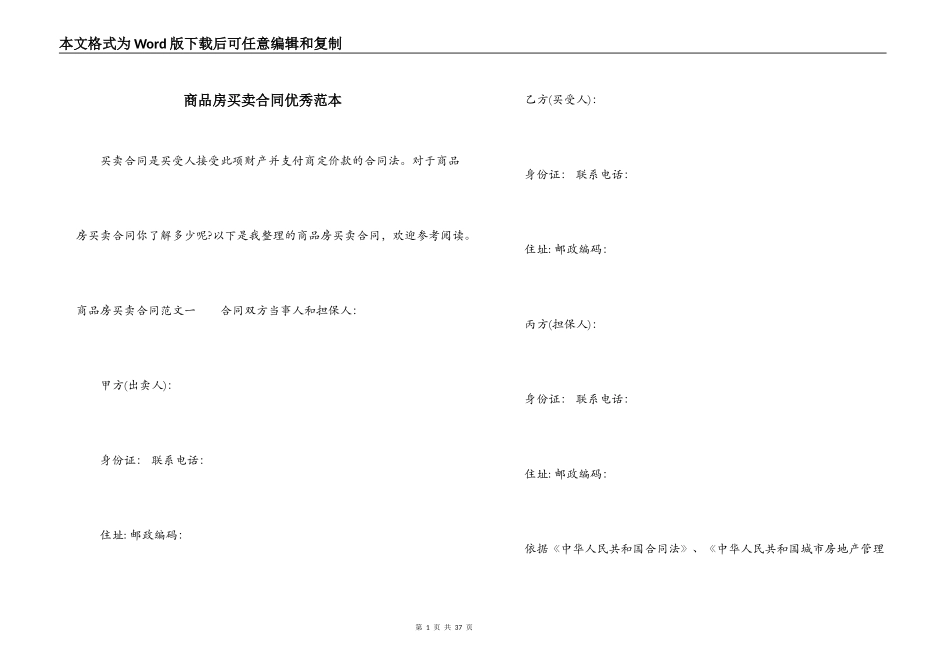 本文格式为Word版下载后可任意编辑和复制

商品房买卖合同优秀范本

买卖合同是买受人接受此项财产并支付商定价款的合同法。对于商品房买卖合同你了解多少呢?以下是我整理的商品房买卖合同，欢迎参考阅读。

商品房买卖合同范文一　　合同双方当事人和担保人:

甲方(出卖人):

身份证:　联系电话:

住址: 邮政编码:

乙方(买受人):

身份证:　联系电话:

住址: 邮政编码:

丙方(担保人):

身份证:　联系电话:

住址: 邮政编码:

依据《中华人民共和国合同法》、《中华人民共和国城市房地产管理

第 1 页 共 37 页